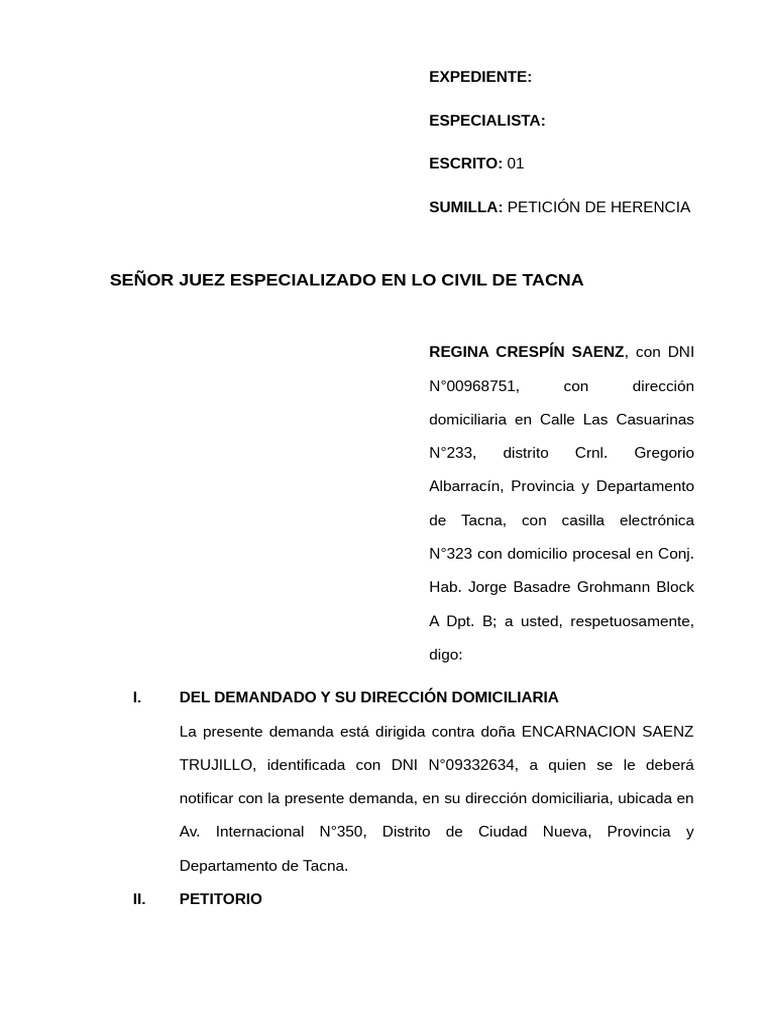 EXPEDIENTE:

ESPECIALISTA:

ESCRITO: 01

SUMILLA: PETICIÓN DE HERENCIA

SEÑOR JUEZ ESPECIALIZADO EN LO CIVIL DE TACNA

REGINA CRESPÍN SAENZ, con DNI N°00968751, con dirección domiciliaria en Calle Las Casuarinas N°233, distrito Crnl. Gregorio Albarracín, Provincia y Departamento de Tacna, con casilla electrónica N°323 con domicilio procesal en Conj. Hab. Jorge Basadre Grohmann Block A Dpt. B; a usted, respetuosamente, digo:

I. DEL DEMANDADO Y SU DIRECCIÓN DOMICILIARIA

La presente demanda está dirigida contra doña ENCARNACION SAENZ TRUJILLO, identificada con DNI N°09332634, a quien se le deberá notificar con la presente demanda, en su dirección domiciliaria, ubicada en Av. Internacional N°350, Distrito de Ciudad Nueva, Provincia y Departamento de Tacna.

II. PETITORIO